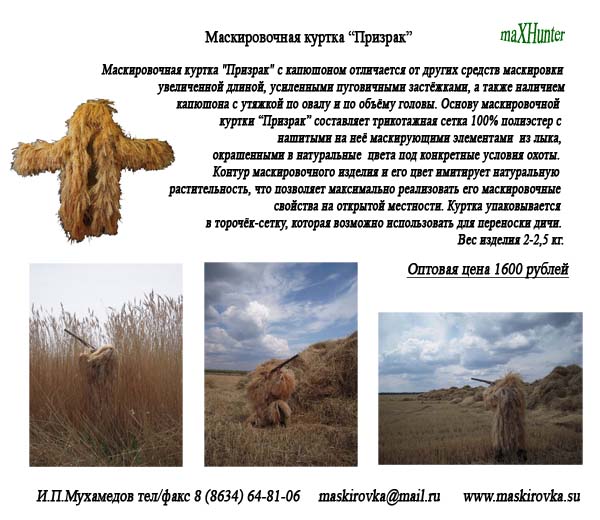 Маскировочная куртка "Призрак"

maXHunter

Маскировочная куртка "Призрак" с капюшоном отличается от других средств маскировки увеличенной длиной, усиленными пуговичными застёжками, а также наличием капюшона с утяжкой по овалу и по объёму головы. Основу маскировочной куртки "Призрак" составляет трикотажная сетка 100% полиэстер с нашитыми на неё маскирующими элементами из лыка, окрашенными в натуральные цвета под конкретные условия охоты. Контур маскировочного изделия и его цвет имитирует натуральную растительность, что позволяет максимально реализовать его маскировочные свойства на открытой местности. Куртка упаковывается в торочёк-сетку, которая возможно использовать для переноски дичи. Вес изделия 2-2,5 кг.

Оптовая цена 1600 рублей

И.П.Мухамедов тел/факс 8 (8634) 64-81-06 maskirovka@mail.ru www.maskirovka.su